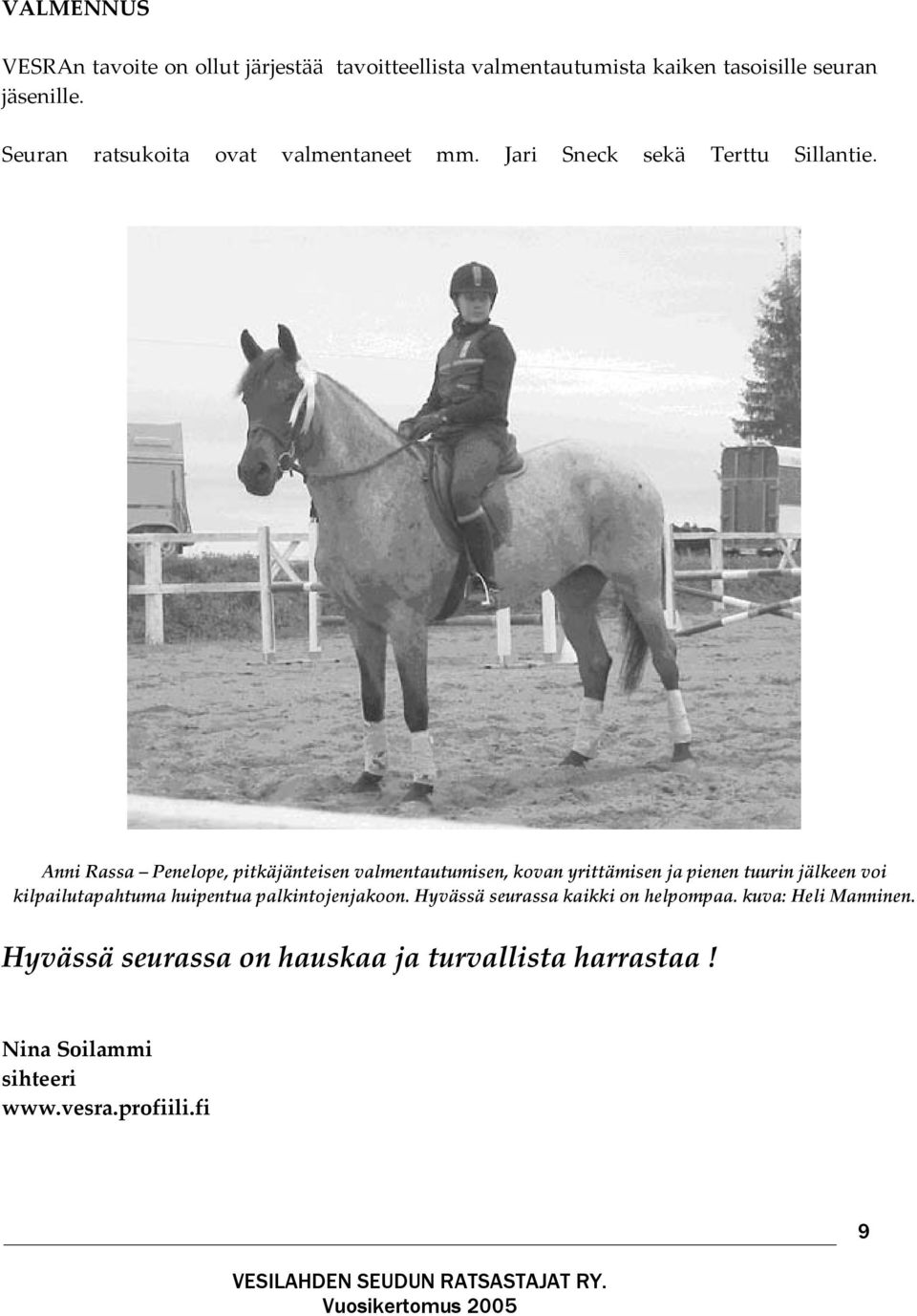 VALMENNUS

VESRAn tavoite on ollut järjestää tavoitteellista valmentautumista kaiken tasoisille seuran jäsenille.

Seuran ratsukoita ovat valmentaneet mm. Jari Sneck sekä Terttu Sillantie.

Anni Rassa – Penelope, pitkäjänteisen valmentautumisen, kovan yrittämisen ja pienen tuurin jälkeen voi kilpailutapahtuma huipentua palkintojenjakoon. Hyvässä seurassa kaikki on helpompaa. kuva: Heli Manninen.

Hyvässä seurassa on hauskaa ja turvallista harrastaa !

Nina Soilammi
sihteeri
www.vesra.profiili.fi

9

VESILAHDEN SEUDUN RATSASTAJAT RY.
Vuosikertomus 2005